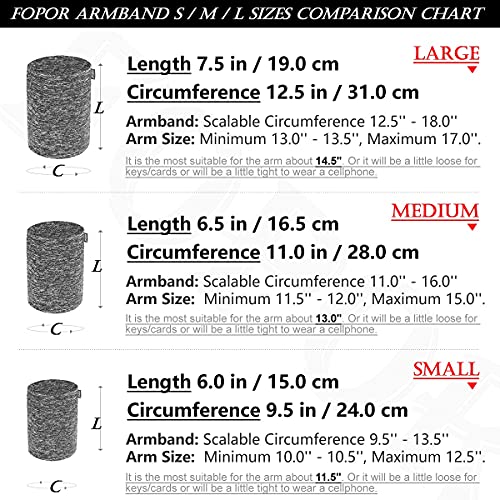 FOPOR ARMBAND S / M / L SIZES COMPARISON CHART

LARGE

L

C

Length 7.5 in / 19.0 cm
Circumference 12.5 in / 31.0 cm

Armband: Scalable Circumference 12.5'' - 18.0''
Arm Size: Minimum 13.0'' - 13.5'', Maximum 17.0''.

It is the most suitable for the arm about 14.5". Or it will be a little loose for keys/cards or will be a little tight to wear a cellphone.

MEDIUM

L

C

Length 6.5 in / 16.5 cm
Circumference 11.0 in / 28.0 cm

Armband: Scalable Circumference 11.0'' - 16.0''
Arm Size: Minimum 11.5'' - 12.0'', Maximum 15.0''.

It is the most suitable for the arm about 13.0". Or it will be a little loose for keys/cards or will be a little tight to wear a cellphone.

SMALL

L

C

Length 6.0 in / 15.0 cm
Circumference 9.5 in / 24.0 cm

Armband: Scalable Circumference 9.5'' - 13.5''
Arm Size: Minimum 10.0'' - 10.5'', Maximum 12.5''.

It is the most suitable for the arm about 11.5". Or it will be a little loose for keys/cards or will be a little tight to wear a cellphone.